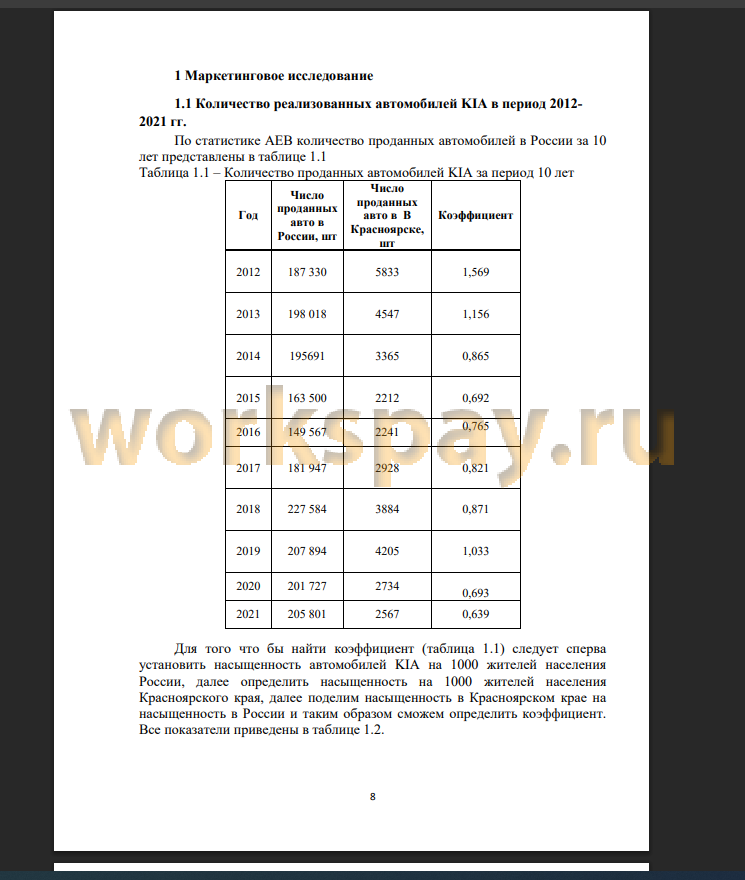 1 Маркетинговое исследование

1.1 Количество реализованных автомобилей KIA в период 2012-2021 гг.

По статистике АЕВ количество проданных автомобилей в России за 10 лет представлены в таблице 1.1

Таблица 1.1 – Количество проданных автомобилей KIA за период 10 лет

| Год | Число проданных авто в России, шт | Число проданных авто в В Красноярске, шт | Коэффициент |
|---|---|---|---|
| 2012 | 187 330 | 5833 | 1,569 |
| 2013 | 198 018 | 4547 | 1,156 |
| 2014 | 195691 | 3365 | 0,865 |
| 2015 | 163 500 | 2212 | 0,692 |
| 2016 | 149 567 | 2241 | 0,765 |
| 2017 | 181 947 | 2928 | 0,821 |
| 2018 | 227 584 | 3884 | 0,871 |
| 2019 | 207 894 | 4205 | 1,033 |
| 2020 | 201 727 | 2734 | 0,693 |
| 2021 | 205 801 | 2567 | 0,639 |

workspay.ru

Для того что бы найти коэффициент (таблица 1.1) следует сперва установить насыщенность автомобилей KIA на 1000 жителей населения России, далее определить насыщенность на 1000 жителей населения Красноярского края, далее поделим насыщенность в Красноярском крае на насыщенность в России и таким образом сможем определить коэффициент. Все показатели приведены в таблице 1.2.

8